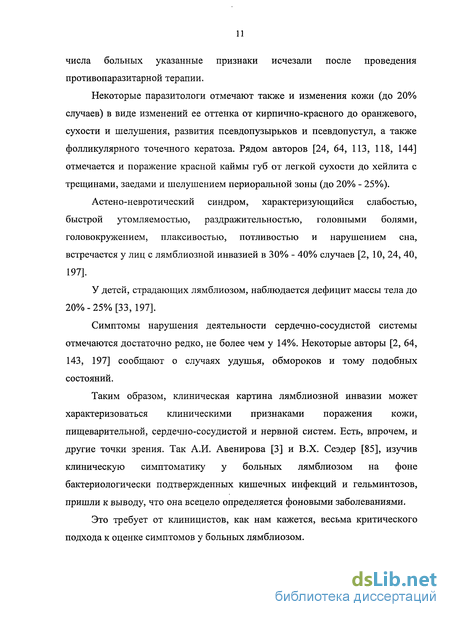 11

числа больных указанные признаки исчезали после проведения противопаразитарной терапии.

Некоторые паразитологи отмечают также и изменения кожи (до 20% случаев) в виде изменений ее оттенка от кирпично-красного до оранжевого, сухости и шелушения, развития псевдопузырьков и псевдопустул, а также фолликулярного точечного кератоза. Рядом авторов [24, 64, 113, 118, 144] отмечается и поражение красной каймы губ от легкой сухости до хейлита с трещинами, заедами и шелушением периоральной зоны (до 20% - 25%).

Астено-невротический синдром, характеризующийся слабостью, быстрой утомляемостью, раздражительностью, головными болями, головокружением, плаксивостью, потливостью и нарушением сна, встречается у лиц с лямблиозной инвазией в 30% - 40% случаев [2, 10, 24, 40, 197].

У детей, страдающих лямблиозом, наблюдается дефицит массы тела до 20% - 25% [33, 197].

Симптомы нарушения деятельности сердечно-сосудистой системы отмечаются достаточно редко, не более чем у 14%. Некоторые авторы [2, 64, 143, 197] сообщают о случаях удушья, обмороков и тому подобных состояний.

Таким образом, клиническая картина лямблиозной инвазии может характеризоваться клиническими признаками поражения кожи, пищеварительной, сердечно-сосудистой и нервной систем. Есть, впрочем, и другие точки зрения. Так А.И. Авенирова [3] и В.Х. Сеэдер [85], изучив клиническую симптоматику у больных лямблиозом на фоне бактериологически подтвержденных кишечных инфекций и гельминтозов, пришли к выводу, что она всецело определяется фоновыми заболеваниями.

Это требует от клиницистов, как нам кажется, весьма критического подхода к оценке симптомов у больных лямблиозом.

dsLib.net
библиотека диссертаций